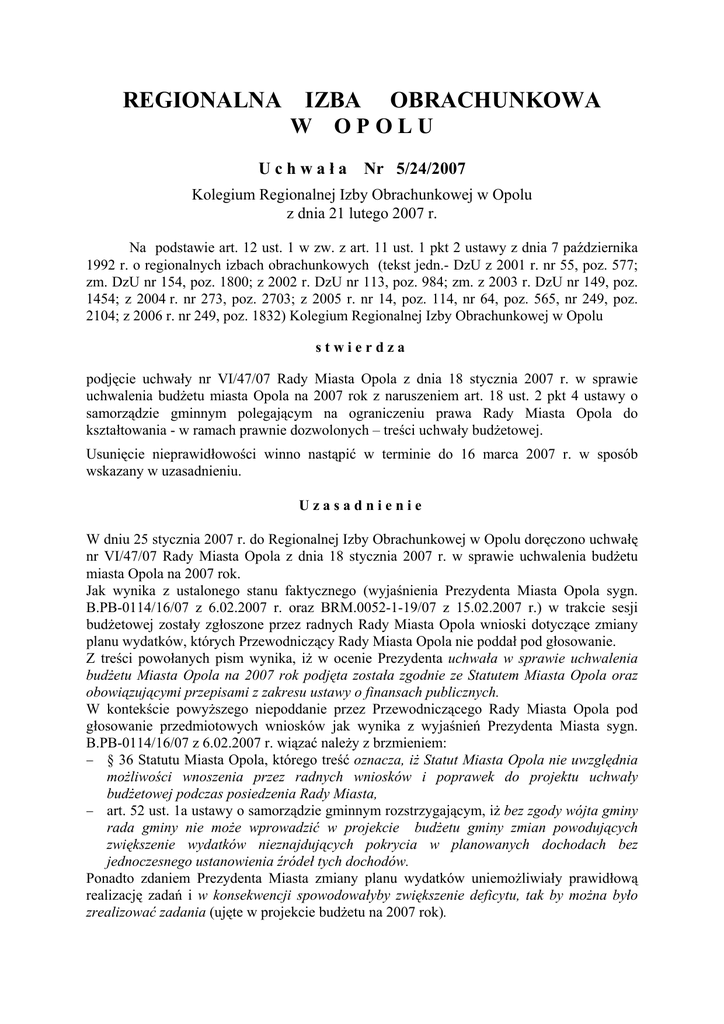 REGIONALNA IZBA OBRACHUNKOWA
W OPOLU

Uchwała Nr 5/24/2007

Kolegium Regionalnej Izby Obrachunkowej w Opolu
z dnia 21 lutego 2007 r.

Na podstawie art. 12 ust. 1 w zw. z art. 11 ust. 1 pkt 2 ustawy z dnia 7 października 1992 r. o regionalnych izbach obrachunkowych (tekst jedn.- DzU z 2001 r. nr 55, poz. 577; zm. DzU nr 154, poz. 1800; z 2002 r. DzU nr 113, poz. 984; zm. z 2003 r. DzU nr 149, poz. 1454; z 2004 r. nr 273, poz. 2703; z 2005 r. nr 14, poz. 114, nr 64, poz. 565, nr 249, poz. 2104; z 2006 r. nr 249, poz. 1832) Kolegium Regionalnej Izby Obrachunkowej w Opolu

stwierdza

podjęcie uchwały nr VI/47/07 Rady Miasta Opola z dnia 18 stycznia 2007 r. w sprawie uchwalenia budżetu miasta Opola na 2007 rok z naruszeniem art. 18 ust. 2 pkt 4 ustawy o samorządzie gminnym polegającym na ograniczeniu prawa Rady Miasta Opola do kształtowania - w ramach prawnie dozwolonych – treści uchwały budżetowej.

Usunięcie nieprawidłowości winno nastąpić w terminie do 16 marca 2007 r. w sposób wskazany w uzasadnieniu.

Uzasadnienie

W dniu 25 stycznia 2007 r. do Regionalnej Izby Obrachunkowej w Opolu doręczono uchwałę nr VI/47/07 Rady Miasta Opola z dnia 18 stycznia 2007 r. w sprawie uchwalenia budżetu miasta Opola na 2007 rok.
Jak wynika z ustalonego stanu faktycznego (wyjaśnienia Prezydenta Miasta Opola sygn. B.PB-0114/16/07 z 6.02.2007 r. oraz BRM.0052-1-19/07 z 15.02.2007 r.) w trakcie sesji budżetowej zostały zgłoszone przez radnych Rady Miasta Opola wnioski dotyczące zmiany planu wydatków, których Przewodniczący Rady Miasta Opola nie poddał pod głosowanie.
Z treści powołanych pism wynika, iż w ocenie Prezydenta uchwała w sprawie uchwalenia budżetu Miasta Opola na 2007 rok podjęta została zgodnie ze Statutem Miasta Opola oraz obowiązującymi przepisami z zakresu ustawy o finansach publicznych.
W kontekście powyższego niepoddanie przez Przewodniczącego Rady Miasta Opola pod głosowanie przedmiotowych wniosków jak wynika z wyjaśnień Prezydenta Miasta sygn. B.PB-0114/16/07 z 6.02.2007 r. wiązać należy z brzmieniem:
– § 36 Statutu Miasta Opola, którego treść oznacza, iż Statut Miasta Opola nie uwzględnia możliwości wnoszenia przez radnych wniosków i poprawek do projektu uchwały budżetowej podczas posiedzenia Rady Miasta,
– art. 52 ust. 1a ustawy o samorządzie gminnym rozstrzygającym, iż bez zgody wójta gminy rada gminy nie może wprowadzić w projekcie budżetu gminy zmian powodujących zwiększenie wydatków nieznajdujących pokrycia w planowanych dochodach bez jednoczesnego ustanowienia źródeł tych dochodów.
Ponadto zdaniem Prezydenta Miasta zmiany planu wydatków uniemożliwiały prawidłową realizację zadań i w konsekwencji spowodowałyby zwiększenie deficytu, tak by można było zrealizować zadania (ujęte w projekcie budżetu na 2007 rok).